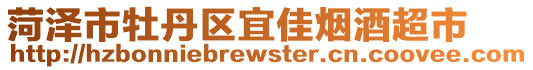 菏泽市牡丹区宜佳烟酒超市
http://hzbonniebrewster.cn.coovee.com